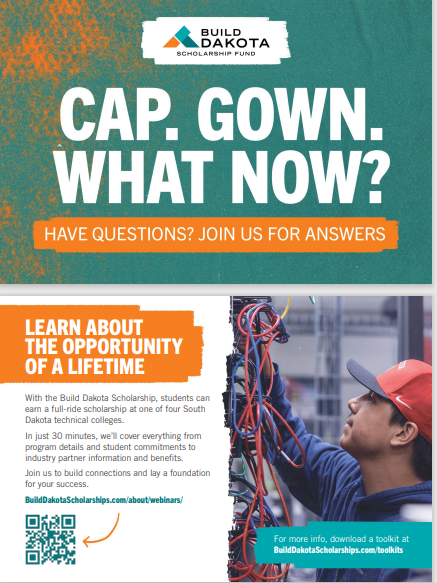 BUILD DAKOTA
SCHOLARSHIP FUND

CAP. GOWN. WHAT NOW?

HAVE QUESTIONS? JOIN US FOR ANSWERS

LEARN ABOUT THE OPPORTUNITY OF A LIFETIME

With the Build Dakota Scholarship, students can earn a full-ride scholarship at one of four South Dakota technical colleges.

In just 30 minutes, we'll cover everything from program details and student commitments to industry partner information and benefits.

Join us to build connections and lay a foundation for your success.

BuildDakotaScholarships.com/about/webinars/

For more info, download a toolkit at BuildDakotaScholarships.com/toolkits